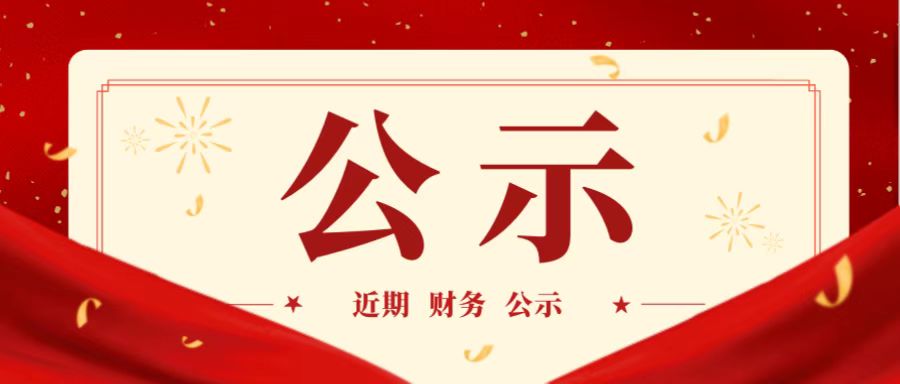 公示

近期 财务 公示